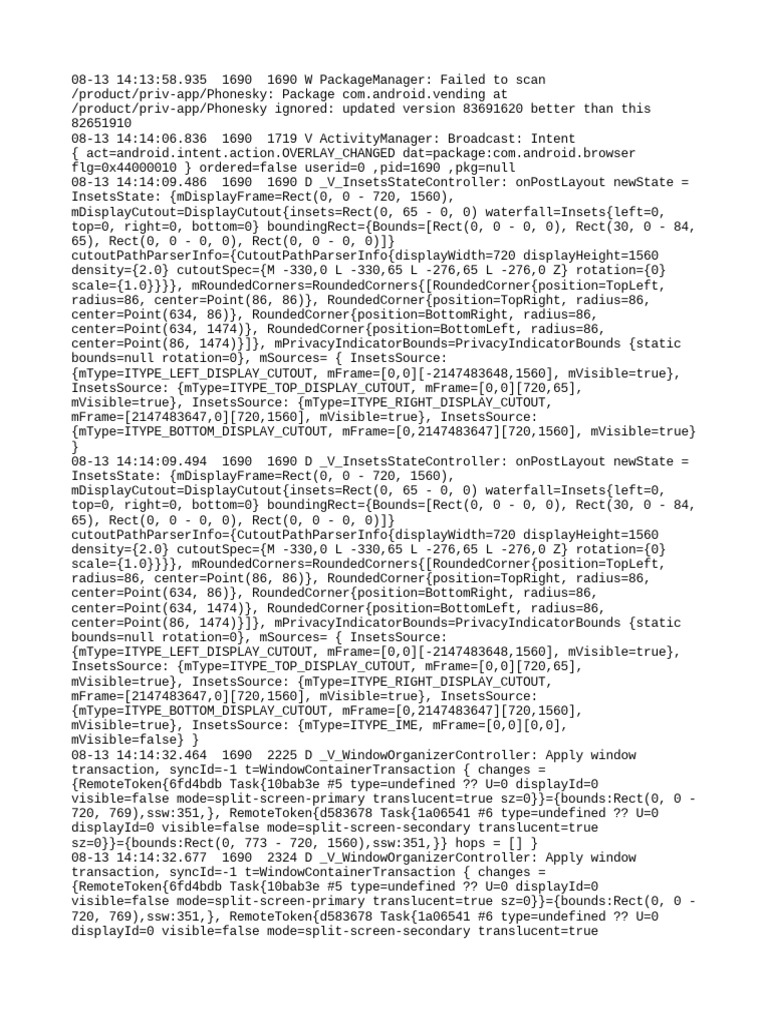 08-13 14:13:58.935 1690 1690 W PackageManager: Failed to scan /product/priv-app/Phonesky: Package com.android.vending at /product/priv-app/Phonesky ignored: updated version 83691620 better than this 82651910
08-13 14:14:06.836 1690 1719 V ActivityManager: Broadcast: Intent { act=android.intent.action.OVERLAY_CHANGED dat=package:com.android.browser flg=0x44000010 } ordered=false userid=0 ,pid=1690 ,pkg=null
08-13 14:14:09.486 1690 1690 D _V_InsetsStateController: onPostLayout newState = InsetsState: {mDisplayFrame=Rect(0, 0 - 720, 1560), mDisplayCutout=DisplayCutout{insets=Rect(0, 65 - 0, 0) waterfall=Insets{left=0, top=0, right=0, bottom=0} boundingRect={Bounds=[Rect(0, 0 - 0, 0), Rect(30, 0 - 84, 65), Rect(0, 0 - 0, 0), Rect(0, 0 - 0, 0)]} cutoutPathParserInfo={CutoutPathParserInfo{displayWidth=720 displayHeight=1560 density={2.0} cutoutSpec={M -330,0 L -330,65 L -276,65 L -276,0 Z} rotation={0} scale={1.0}}}}, mRoundedCorners=RoundedCorners{[RoundedCorner{position=TopLeft, radius=86, center=Point(86, 86)}, RoundedCorner{position=TopRight, radius=86, center=Point(634, 86)}, RoundedCorner{position=BottomRight, radius=86, center=Point(634, 1474)}, RoundedCorner{position=BottomLeft, radius=86, center=Point(86, 1474)}]}, mPrivacyIndicatorBounds=PrivacyIndicatorBounds {static bounds=null rotation=0}, mSources= { InsetsSource: {mType=ITYPE_LEFT_DISPLAY_CUTOUT, mFrame=[0,0][-2147483648,1560], mVisible=true}, InsetsSource: {mType=ITYPE_TOP_DISPLAY_CUTOUT, mFrame=[0,0][720,65], mVisible=true}, InsetsSource: {mType=ITYPE_RIGHT_DISPLAY_CUTOUT, mFrame=[2147483647,0][720,1560], mVisible=true}, InsetsSource: {mType=ITYPE_BOTTOM_DISPLAY_CUTOUT, mFrame=[0,2147483647][720,1560], mVisible=true} }
08-13 14:14:09.494 1690 1690 D _V_InsetsStateController: onPostLayout newState = InsetsState: {mDisplayFrame=Rect(0, 0 - 720, 1560), mDisplayCutout=DisplayCutout{insets=Rect(0, 65 - 0, 0) waterfall=Insets{left=0, top=0, right=0, bottom=0} boundingRect={Bounds=[Rect(0, 0 - 0, 0), Rect(30, 0 - 84, 65), Rect(0, 0 - 0, 0), Rect(0, 0 - 0, 0)]} cutoutPathParserInfo={CutoutPathParserInfo{displayWidth=720 displayHeight=1560 density={2.0} cutoutSpec={M -330,0 L -330,65 L -276,65 L -276,0 Z} rotation={0} scale={1.0}}}}, mRoundedCorners=RoundedCorners{[RoundedCorner{position=TopLeft, radius=86, center=Point(86, 86)}, RoundedCorner{position=TopRight, radius=86, center=Point(634, 86)}, RoundedCorner{position=BottomRight, radius=86, center=Point(634, 1474)}, RoundedCorner{position=BottomLeft, radius=86, center=Point(86, 1474)}]}, mPrivacyIndicatorBounds=PrivacyIndicatorBounds {static bounds=null rotation=0}, mSources= { InsetsSource: {mType=ITYPE_LEFT_DISPLAY_CUTOUT, mFrame=[0,0][-2147483648,1560], mVisible=true}, InsetsSource: {mType=ITYPE_TOP_DISPLAY_CUTOUT, mFrame=[0,0][720,65], mVisible=true}, InsetsSource: {mType=ITYPE_RIGHT_DISPLAY_CUTOUT, mFrame=[2147483647,0][720,1560], mVisible=true}, InsetsSource: {mType=ITYPE_BOTTOM_DISPLAY_CUTOUT, mFrame=[0,2147483647][720,1560], mVisible=true}, InsetsSource: {mType=ITYPE_IME, mFrame=[0,0][0,0], mVisible=false} }
08-13 14:14:32.464 1690 2225 D _V_WindowOrganizerController: Apply window transaction, syncId=-1 t=WindowContainerTransaction { changes = {RemoteToken{6fd4bdb Task{10bab3e #5 type=undefined ?? U=0 displayId=0 visible=false mode=split-screen-primary translucent=true sz=0}}={bounds:Rect(0, 0 - 720, 769),ssw:351,}, RemoteToken{d583678 Task{1a06541 #6 type=undefined ?? U=0 displayId=0 visible=false mode=split-screen-secondary translucent=true sz=0}}={bounds:Rect(0, 773 - 720, 1560),ssw:351,}} hops = [] }
08-13 14:14:32.677 1690 2324 D _V_WindowOrganizerController: Apply window transaction, syncId=-1 t=WindowContainerTransaction { changes = {RemoteToken{6fd4bdb Task{10bab3e #5 type=undefined ?? U=0 displayId=0 visible=false mode=split-screen-primary translucent=true sz=0}}={bounds:Rect(0, 0 - 720, 769),ssw:351,}, RemoteToken{d583678 Task{1a06541 #6 type=undefined ?? U=0 displayId=0 visible=false mode=split-screen-secondary translucent=true